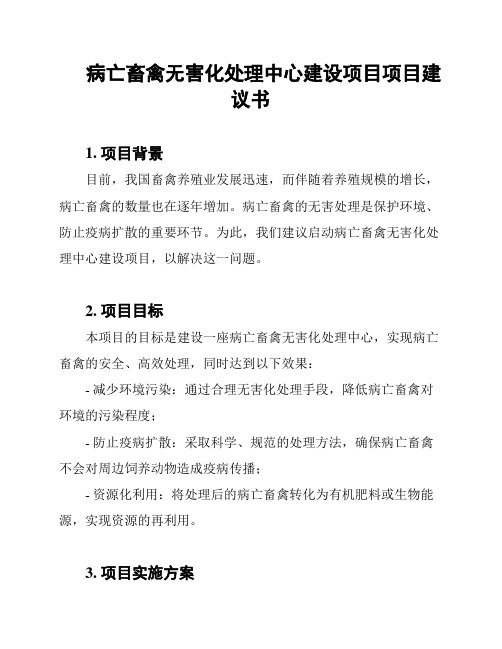 病亡畜禽无害化处理中心建设项目项目建议书

1. 项目背景

目前，我国畜禽养殖业发展迅速，而伴随着养殖规模的增长，病亡畜禽的数量也在逐年增加。病亡畜禽的无害处理是保护环境、防止疫病扩散的重要环节。为此，我们建议启动病亡畜禽无害化处理中心建设项目，以解决这一问题。

2. 项目目标

本项目的目标是建设一座病亡畜禽无害化处理中心，实现病亡畜禽的安全、高效处理，同时达到以下效果：

- 减少环境污染：通过合理无害化处理手段，降低病亡畜禽对环境的污染程度；

- 防止疫病扩散：采取科学、规范的处理方法，确保病亡畜禽不会对周边饲养动物造成疫病传播；

- 资源化利用：将处理后的病亡畜禽转化为有机肥料或生物能源，实现资源的再利用。

3. 项目实施方案